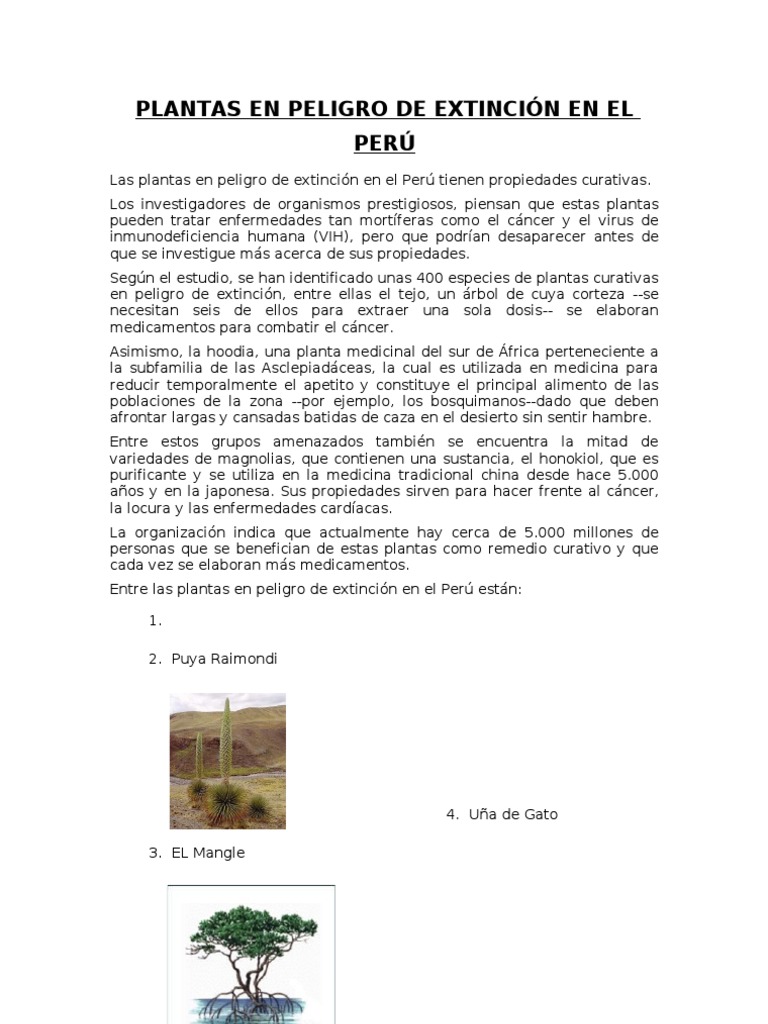 PLANTAS EN PELIGRO DE EXTINCIÓN EN EL PERÚ

Las plantas en peligro de extinción en el Perú tienen propiedades curativas.

Los investigadores de organismos prestigiosos, piensan que estas plantas pueden tratar enfermedades tan mortíferas como el cáncer y el virus de inmunodeficiencia humana (VIH), pero que podrían desaparecer antes de que se investigue más acerca de sus propiedades.

Según el estudio, se han identificado unas 400 especies de plantas curativas en peligro de extinción, entre ellas el tejo, un árbol de cuya corteza --se necesitan seis de ellos para extraer una sola dosis-- se elaboran medicamentos para combatir el cáncer.

Asimismo, la hoodia, una planta medicinal del sur de África perteneciente a la subfamilia de las Asclepiadáceas, la cual es utilizada en medicina para reducir temporalmente el apetito y constituye el principal alimento de las poblaciones de la zona --por ejemplo, los bosquimanos--dado que deben afrontar largas y cansadas batidas de caza en el desierto sin sentir hambre.

Entre estos grupos amenazados también se encuentra la mitad de variedades de magnolias, que contienen una sustancia, el honokiol, que es purificante y se utiliza en la medicina tradicional china desde hace 5.000 años y en la japonesa. Sus propiedades sirven para hacer frente al cáncer, la locura y las enfermedades cardíacas.

La organización indica que actualmente hay cerca de 5.000 millones de personas que se benefician de estas plantas como remedio curativo y que cada vez se elaboran más medicamentos.

Entre las plantas en peligro de extinción en el Perú están:

1.

2. Puya Raimondi

4. Uña de Gato

3. EL Mangle